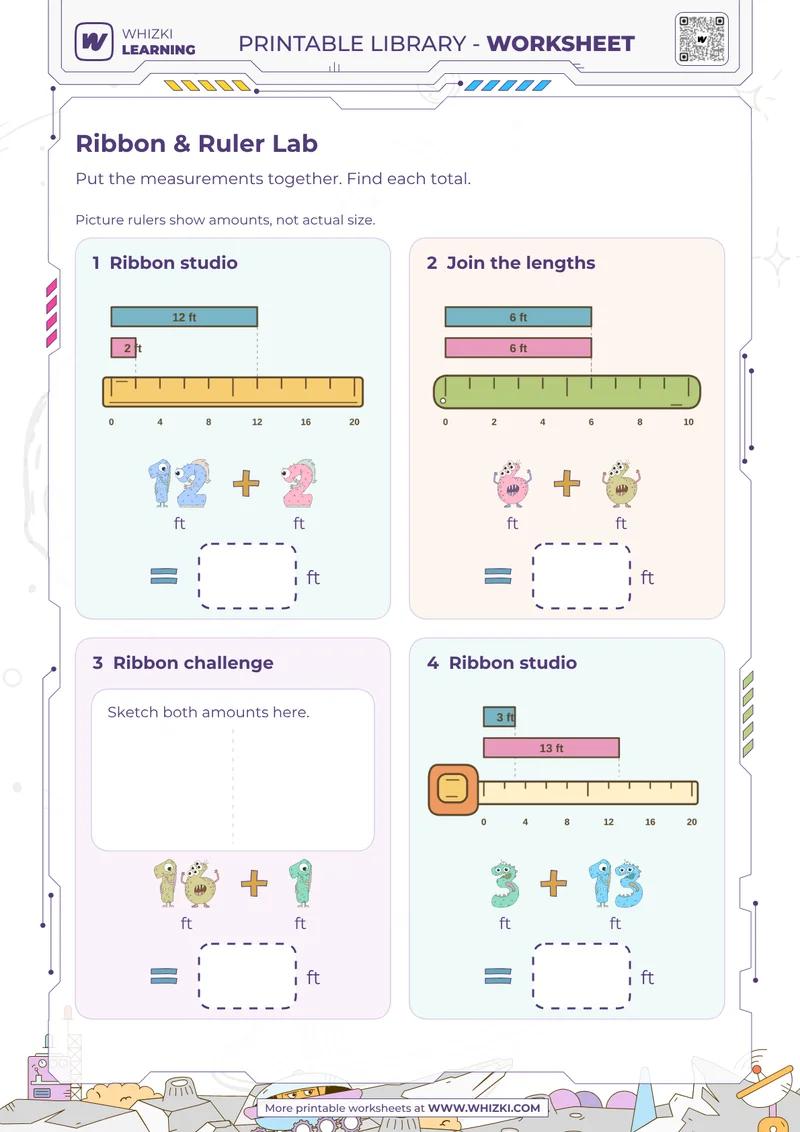 WHIZKI LEARNING

PRINTABLE LIBRARY - WORKSHEET

Ribbon & Ruler Lab

Put the measurements together. Find each total.

Picture rulers show amounts, not actual size.

1 Ribbon studio

12 ft

2 ft

0 4 8 12 16 20

12 + 2

ft ft

= ft

2 Join the lengths

6 ft

6 ft

0 2 4 6 8 10

6 + 6

ft ft

= ft

3 Ribbon challenge

Sketch both amounts here.

16 + 1

ft ft

= ft

4 Ribbon studio

3 ft

13 ft

0 4 8 12 16 20

3 + 13

ft ft

= ft

More printable worksheets at WWW.WHIZKI.COM